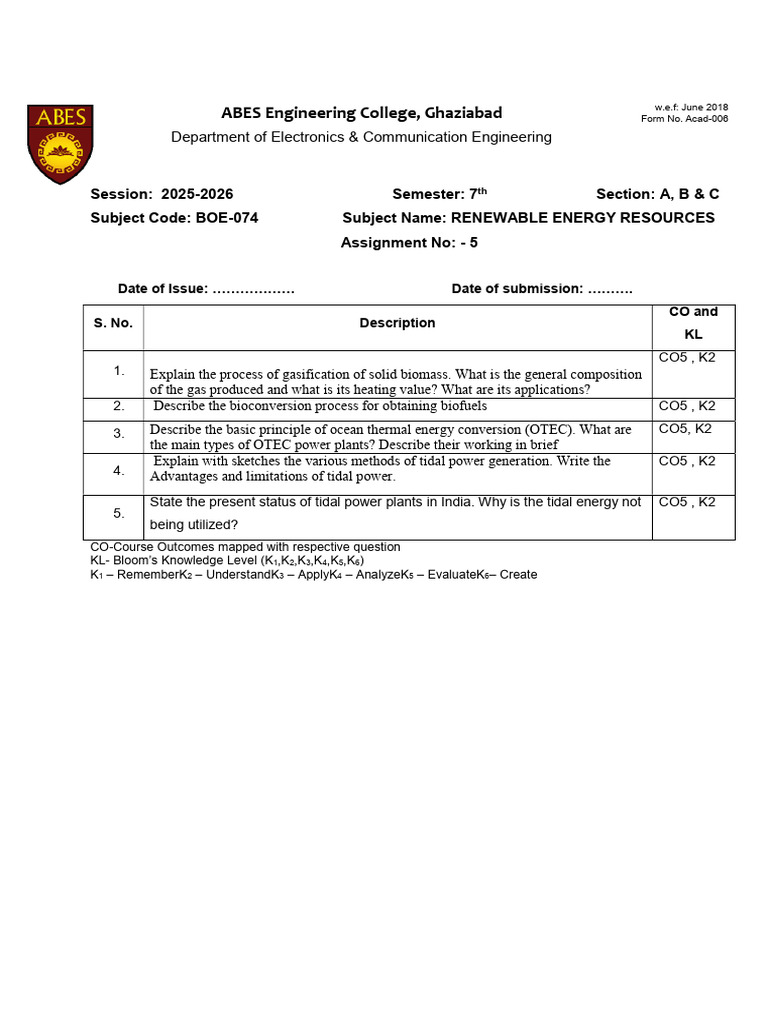 ABES

ABES Engineering College, Ghaziabad
Department of Electronics & Communication Engineering

w.e.f: June 2018
Form No. Acad-006

Session: 2025-2026 Semester: 7$^{th}$ Section: A, B & C
Subject Code: BOE-074 Subject Name: RENEWABLE ENERGY RESOURCES
Assignment No: - 5

Date of Issue: ……………… Date of submission: ……….

| S. No. | Description | CO and KL |
|---|---|---|
| 1. | Explain the process of gasification of solid biomass. What is the general composition of the gas produced and what is its heating value? What are its applications? | CO5 , K2 |
| 2. | Describe the bioconversion process for obtaining biofuels | CO5 , K2 |
| 3. | Describe the basic principle of ocean thermal energy conversion (OTEC). What are the main types of OTEC power plants? Describe their working in brief | CO5, K2 |
| 4. | Explain with sketches the various methods of tidal power generation. Write the Advantages and limitations of tidal power. | CO5 , K2 |
| 5. | State the present status of tidal power plants in India. Why is the tidal energy not being utilized? | CO5 , K2 |

CO-Course Outcomes mapped with respective question
KL- Bloom's Knowledge Level ($K_1$,$K_2$,$K_3$,$K_4$,$K_5$,$K_6$)
$K_1$ – Remember$K_2$ – Understand$K_3$ – Apply$K_4$ – Analyze$K_5$ – Evaluate$K_6$– Create